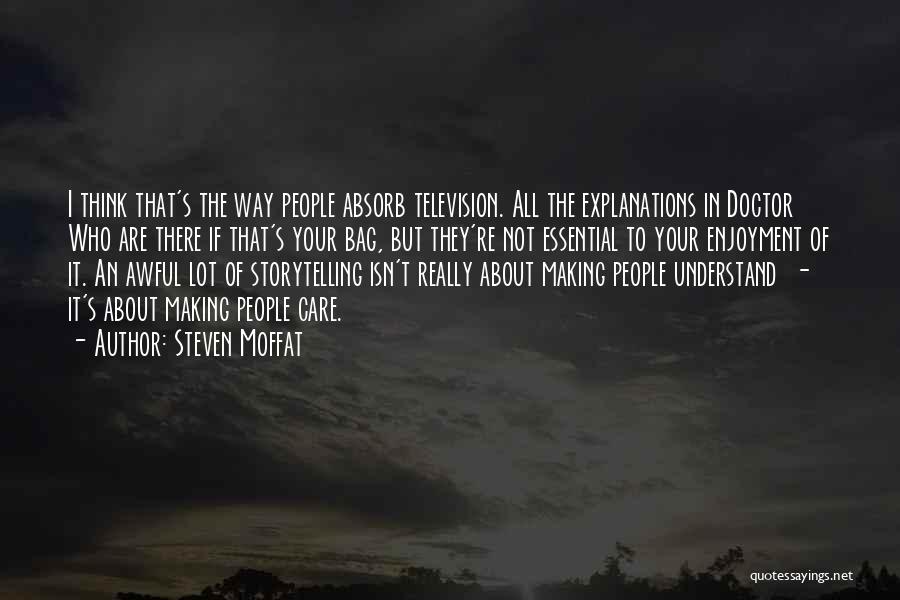 I think that's the way people absorb television. All the explanations in Doctor Who are there if that's your bag, but they're not essential to your enjoyment of it. An awful lot of storytelling isn't really about making people understand - it's about making people care.
- Author: Steven Moffat

quotessayings.net